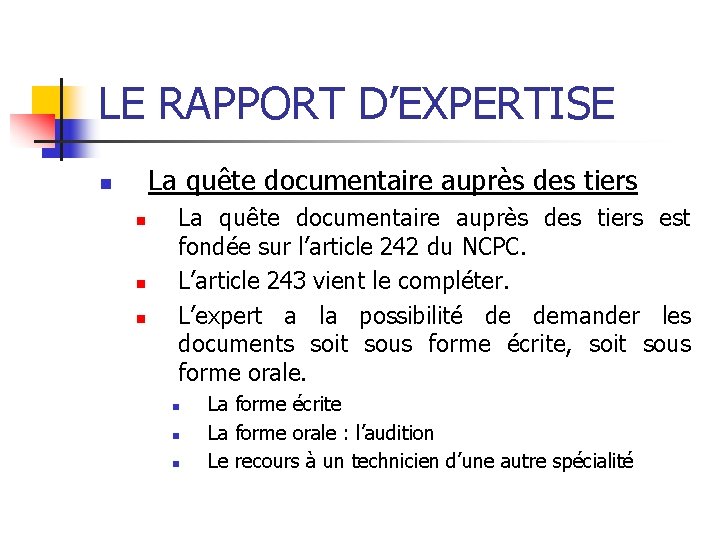 LE RAPPORT D’EXPERTISE

La quête documentaire auprès des tiers

La quête documentaire auprès des tiers est fondée sur l’article 242 du NCPC.

L’article 243 vient le compléter.

L’expert a la possibilité de demander les documents soit sous forme écrite, soit sous forme orale.

La forme écrite

La forme orale : l’audition

Le recours à un technicien d’une autre spécialité